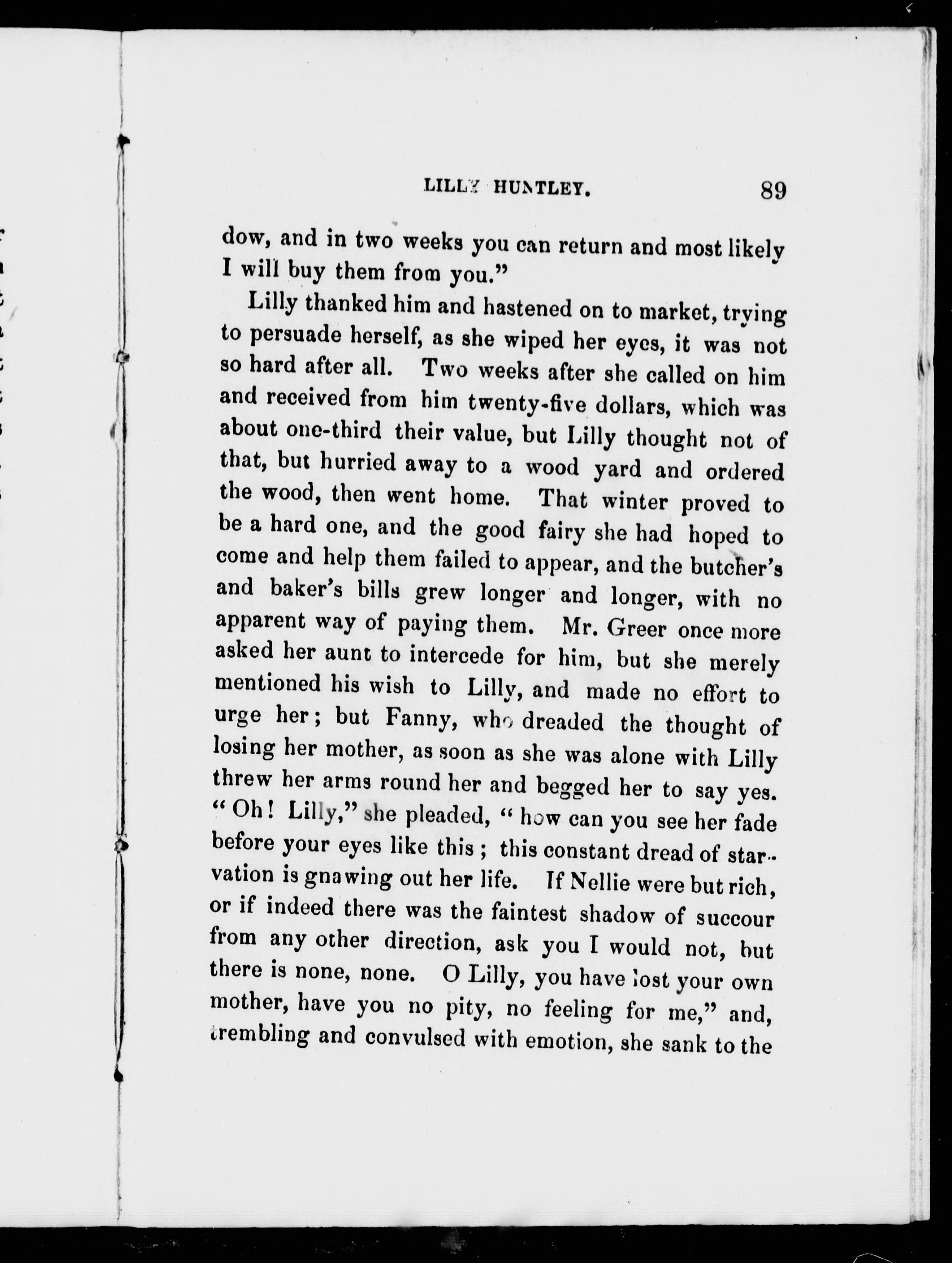 LILLY HUNTLEY. 89

dow, and in two weeks you can return and most likely I will buy them from you."

Lilly thanked him and hastened on to market, trying to persuade herself, as she wiped her eyes, it was not so hard after all. Two weeks after she called on him and received from him twenty-five dollars, which was about one-third their value, but Lilly thought not of that, but hurried away to a wood yard and ordered the wood, then went home. That winter proved to be a hard one, and the good fairy she had hoped to come and help them failed to appear, and the butcher's and baker's bills grew longer and longer, with no apparent way of paying them. Mr. Greer once more asked her aunt to intercede for him, but she merely mentioned his wish to Lilly, and made no effort to urge her; but Fanny, who dreaded the thought of losing her mother, as soon as she was alone with Lilly threw her arms round her and begged her to say yes. "Oh! Lilly," she pleaded, "how can you see her fade before your eyes like this; this constant dread of starvation is gnawing out her life. If Nellie were but rich, or if indeed there was the faintest shadow of succour from any other direction, ask you I would not, but there is none, none. O Lilly, you have lost your own mother, have you no pity, no feeling for me," and, trembling and convulsed with emotion, she sank to the